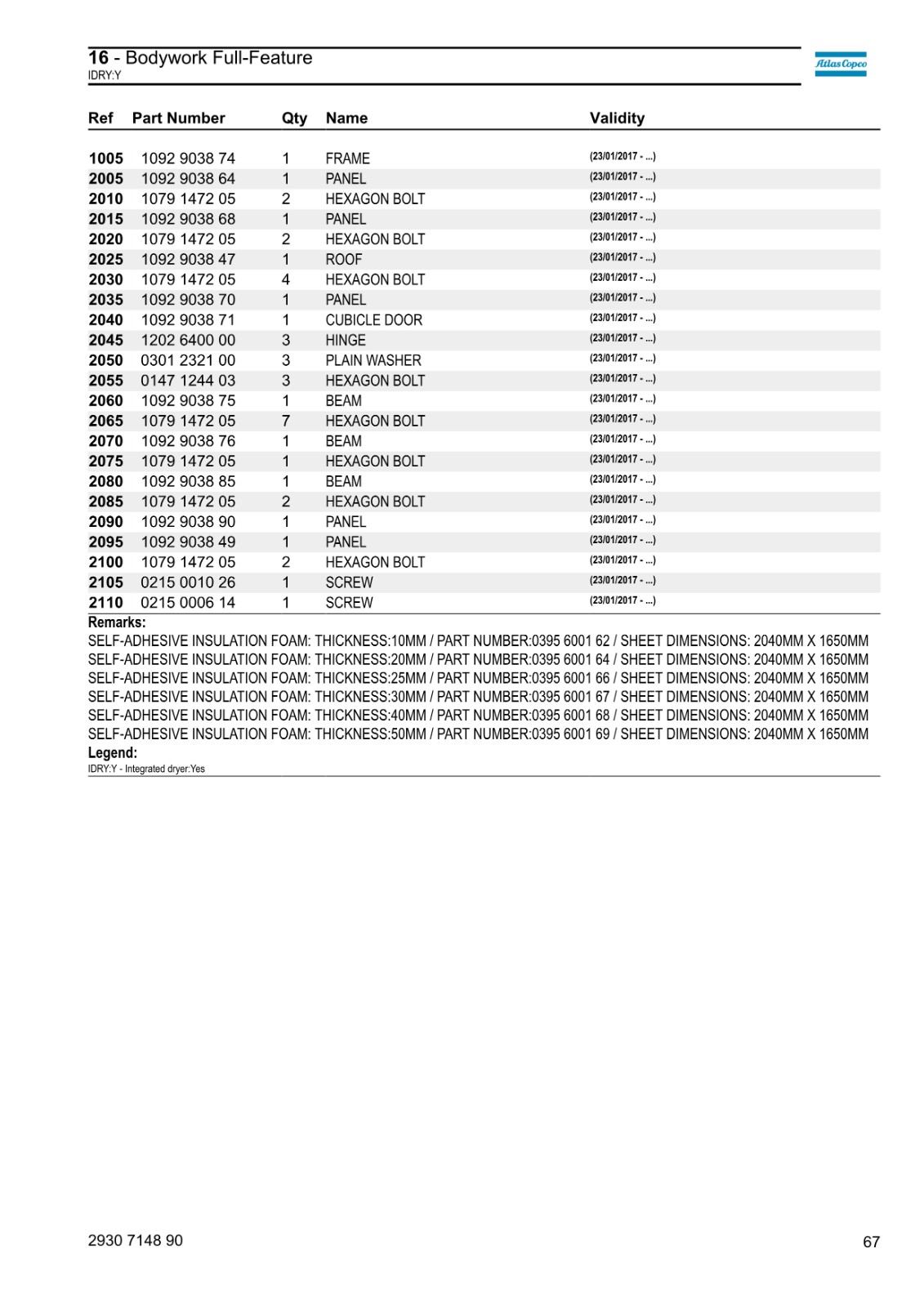 16 - Bodywork Full-Feature
IDRY:Y

Atlas Copco

| Ref | Part Number | Qty | Name | Validity |
|---|---|---|---|---|
| 1005 | 1092 9038 74 | 1 | FRAME | (23/01/2017 - ...) |
| 2005 | 1092 9038 64 | 1 | PANEL | (23/01/2017 - ...) |
| 2010 | 1079 1472 05 | 2 | HEXAGON BOLT | (23/01/2017 - ...) |
| 2015 | 1092 9038 68 | 1 | PANEL | (23/01/2017 - ...) |
| 2020 | 1079 1472 05 | 2 | HEXAGON BOLT | (23/01/2017 - ...) |
| 2025 | 1092 9038 47 | 1 | ROOF | (23/01/2017 - ...) |
| 2030 | 1079 1472 05 | 4 | HEXAGON BOLT | (23/01/2017 - ...) |
| 2035 | 1092 9038 70 | 1 | PANEL | (23/01/2017 - ...) |
| 2040 | 1092 9038 71 | 1 | CUBICLE DOOR | (23/01/2017 - ...) |
| 2045 | 1202 6400 00 | 3 | HINGE | (23/01/2017 - ...) |
| 2050 | 0301 2321 00 | 3 | PLAIN WASHER | (23/01/2017 - ...) |
| 2055 | 0147 1244 03 | 3 | HEXAGON BOLT | (23/01/2017 - ...) |
| 2060 | 1092 9038 75 | 1 | BEAM | (23/01/2017 - ...) |
| 2065 | 1079 1472 05 | 7 | HEXAGON BOLT | (23/01/2017 - ...) |
| 2070 | 1092 9038 76 | 1 | BEAM | (23/01/2017 - ...) |
| 2075 | 1079 1472 05 | 1 | HEXAGON BOLT | (23/01/2017 - ...) |
| 2080 | 1092 9038 85 | 1 | BEAM | (23/01/2017 - ...) |
| 2085 | 1079 1472 05 | 2 | HEXAGON BOLT | (23/01/2017 - ...) |
| 2090 | 1092 9038 90 | 1 | PANEL | (23/01/2017 - ...) |
| 2095 | 1092 9038 49 | 1 | PANEL | (23/01/2017 - ...) |
| 2100 | 1079 1472 05 | 2 | HEXAGON BOLT | (23/01/2017 - ...) |
| 2105 | 0215 0010 26 | 1 | SCREW | (23/01/2017 - ...) |
| 2110 | 0215 0006 14 | 1 | SCREW | (23/01/2017 - ...) |

Remarks:
SELF-ADHESIVE INSULATION FOAM: THICKNESS:10MM / PART NUMBER:0395 6001 62 / SHEET DIMENSIONS: 2040MM X 1650MM
SELF-ADHESIVE INSULATION FOAM: THICKNESS:20MM / PART NUMBER:0395 6001 64 / SHEET DIMENSIONS: 2040MM X 1650MM
SELF-ADHESIVE INSULATION FOAM: THICKNESS:25MM / PART NUMBER:0395 6001 66 / SHEET DIMENSIONS: 2040MM X 1650MM
SELF-ADHESIVE INSULATION FOAM: THICKNESS:30MM / PART NUMBER:0395 6001 67 / SHEET DIMENSIONS: 2040MM X 1650MM
SELF-ADHESIVE INSULATION FOAM: THICKNESS:40MM / PART NUMBER:0395 6001 68 / SHEET DIMENSIONS: 2040MM X 1650MM
SELF-ADHESIVE INSULATION FOAM: THICKNESS:50MM / PART NUMBER:0395 6001 69 / SHEET DIMENSIONS: 2040MM X 1650MM
Legend:
IDRY:Y - Integrated dryer:Yes

2930 7148 90
67